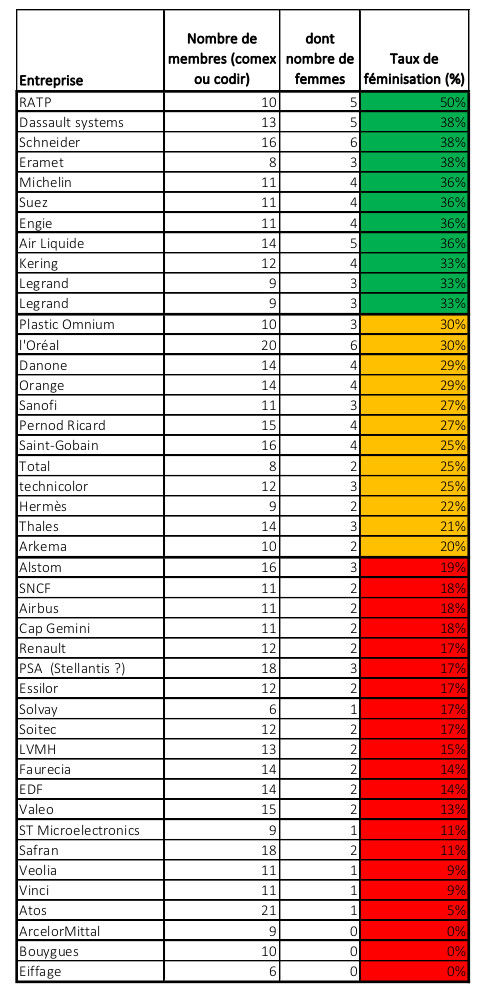 | Entreprise | Nombre de membres (comex ou codir) | dont nombre de femmes | Taux de féminisation (%) |
|---|---|---|---|
| RATP | 10 | 5 | 50% |
| Dassault systems | 13 | 5 | 38% |
| Schneider | 16 | 6 | 38% |
| Eramet | 8 | 3 | 38% |
| Michelin | 11 | 4 | 36% |
| Suez | 11 | 4 | 36% |
| Engie | 11 | 4 | 36% |
| Air Liquide | 14 | 5 | 36% |
| Kering | 12 | 4 | 33% |
| Legrand | 9 | 3 | 33% |
| Legrand | 9 | 3 | 33% |
| Plastic Omnium | 10 | 3 | 30% |
| l'Oréal | 20 | 6 | 30% |
| Danone | 14 | 4 | 29% |
| Orange | 14 | 4 | 29% |
| Sanofi | 11 | 3 | 27% |
| Pernod Ricard | 15 | 4 | 27% |
| Saint-Gobain | 16 | 4 | 25% |
| Total | 8 | 2 | 25% |
| technicolor | 12 | 3 | 25% |
| Hermès | 9 | 2 | 22% |
| Thales | 14 | 3 | 21% |
| Arkema | 10 | 2 | 20% |
| Alstom | 16 | 3 | 19% |
| SNCF | 11 | 2 | 18% |
| Airbus | 11 | 2 | 18% |
| Cap Gemini | 11 | 2 | 18% |
| Renault | 12 | 2 | 17% |
| PSA (Stellantis ?) | 18 | 3 | 17% |
| Essilor | 12 | 2 | 17% |
| Solvay | 6 | 1 | 17% |
| Soitec | 12 | 2 | 17% |
| LVMH | 13 | 2 | 15% |
| Faurecia | 14 | 2 | 14% |
| EDF | 14 | 2 | 14% |
| Valeo | 15 | 2 | 13% |
| ST Microelectronics | 9 | 1 | 11% |
| Safran | 18 | 2 | 11% |
| Veolia | 11 | 1 | 9% |
| Vinci | 11 | 1 | 9% |
| Atos | 21 | 1 | 5% |
| ArcelorMittal | 9 | 0 | 0% |
| Bouygues | 10 | 0 | 0% |
| Eiffage | 6 | 0 | 0% |